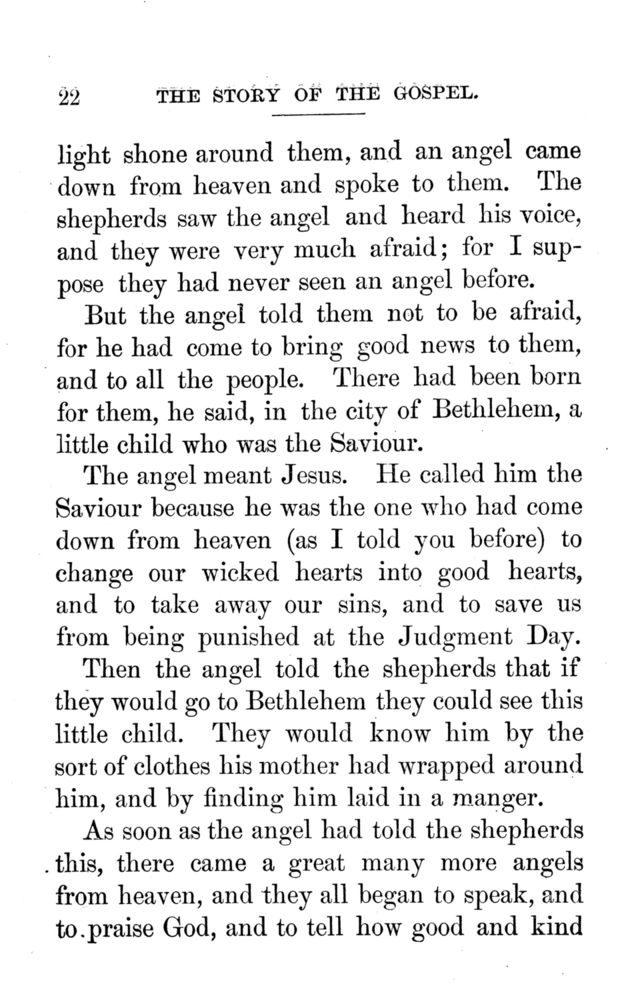 22 THE STORY OF THE GOSPEL.

light shone around them, and an angel came down from heaven and spoke to them. The shepherds saw the angel and heard his voice, and they were very much afraid; for I suppose they had never seen an angel before.

But the angel told them not to be afraid, for he had come to bring good news to them, and to all the people. There had been born for them, he said, in the city of Bethlehem, a little child who was the Saviour.

The angel meant Jesus. He called him the Saviour because he was the one who had come down from heaven (as I told you before) to change our wicked hearts into good hearts, and to take away our sins, and to save us from being punished at the Judgment Day.

Then the angel told the shepherds that if they would go to Bethlehem they could see this little child. They would know him by the sort of clothes his mother had wrapped around him, and by finding him laid in a manger.

As soon as the angel had told the shepherds this, there came a great many more angels from heaven, and they all began to speak, and to praise God, and to tell how good and kind